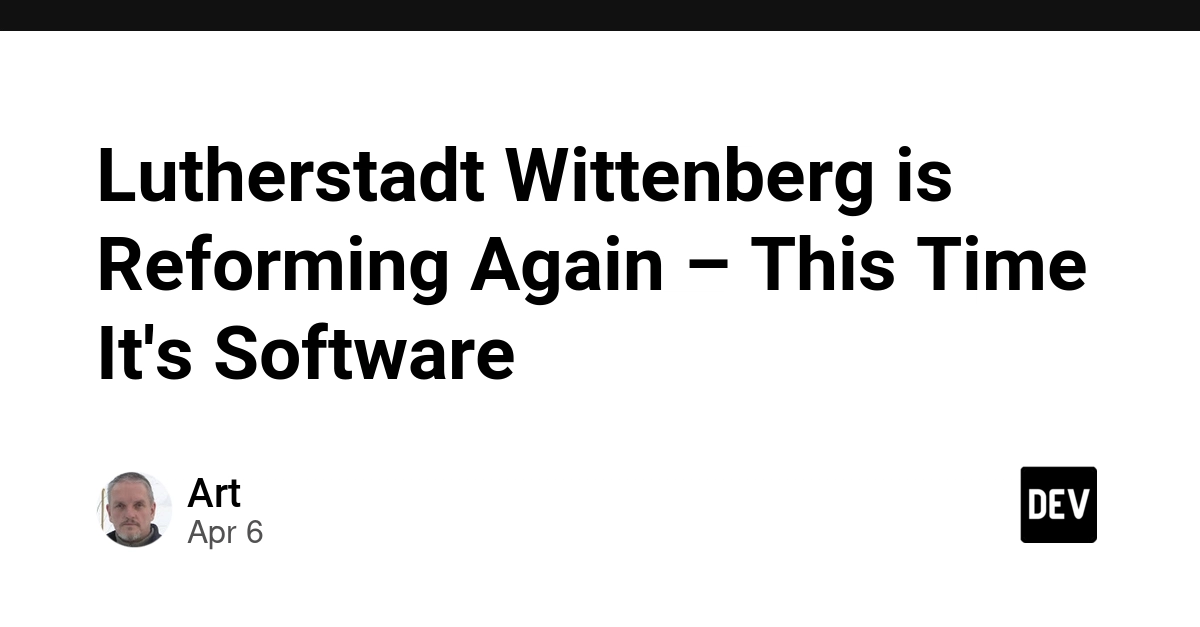 Lutherstadt Wittenberg is Reforming Again – This Time It's Software

Art
Apr 6

DEV